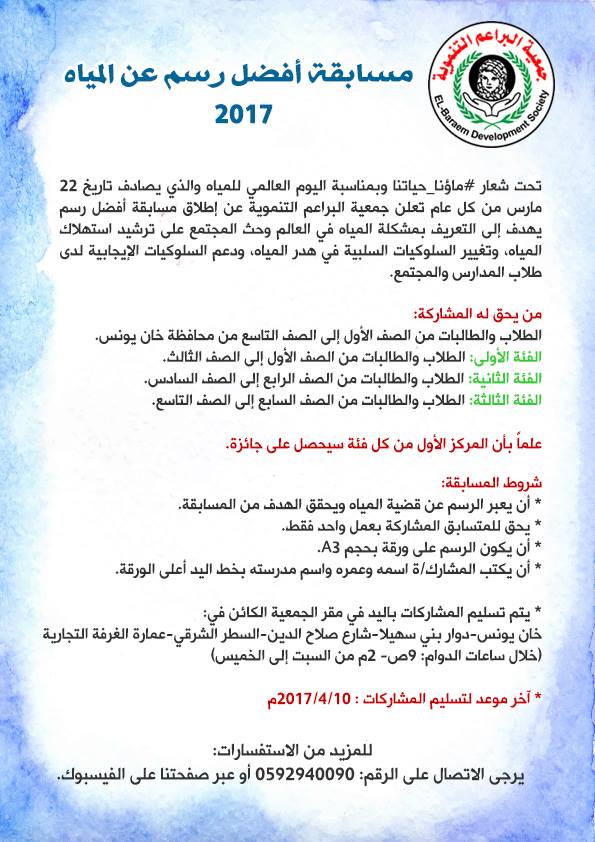 جمعية البراعم التنموية
EL-Baraem Development Society

مسابقة أفضل رسم عن المياه
2017

تحت شعار #ماؤنا_حياتنا وبمناسبة اليوم العالمي للمياه والذي يصادف تاريخ 22 مارس من كل عام تعلن جمعية البراعم التنموية عن إطلاق مسابقة أفضل رسم يهدف إلى التعريف بمشكلة المياه في العالم وحث المجتمع على ترشيد استهلاك المياه، وتغيير السلوكيات السلبية في هدر المياه، ودعم السلوكيات الإيجابية لدى طلاب المدارس والمجتمع.

من يحق له المشاركة:
الطلاب والطالبات من الصف الأول إلى الصف التاسع من محافظة خان يونس.
الفئة الأولى: الطلاب والطالبات من الصف الأول إلى الصف الثالث.
الفئة الثانية: الطلاب والطالبات من الصف الرابع إلى الصف السادس.
الفئة الثالثة: الطلاب والطالبات من الصف السابع إلى الصف التاسع.

علماً بأن المركز الأول من كل فئة سيحصل على جائزة.

شروط المسابقة:
* أن يعبر الرسم عن قضية المياه ويحقق الهدف من المسابقة.
* يحق للمتسابق المشاركة بعمل واحد فقط.
* أن يكون الرسم على ورقة بحجم A3.
* أن يكتب المشارك/ة اسمه وعمره واسم مدرسته بخط اليد أعلى الورقة.

* يتم تسليم المشاركات باليد في مقر الجمعية الكائن في:
خان يونس-دوار بني سهيلا-شارع صلاح الدين-السطر الشرقي-عمارة الغرفة التجارية
(خلال ساعات الدوام: 9ص- 2م من السبت إلى الخميس)

* آخر موعد لتسليم المشاركات : 2017/4/10م

للمزيد من الاستفسارات:
يرجى الاتصال على الرقم: 0592940090 أو عبر صفحتنا على الفيسبوك.